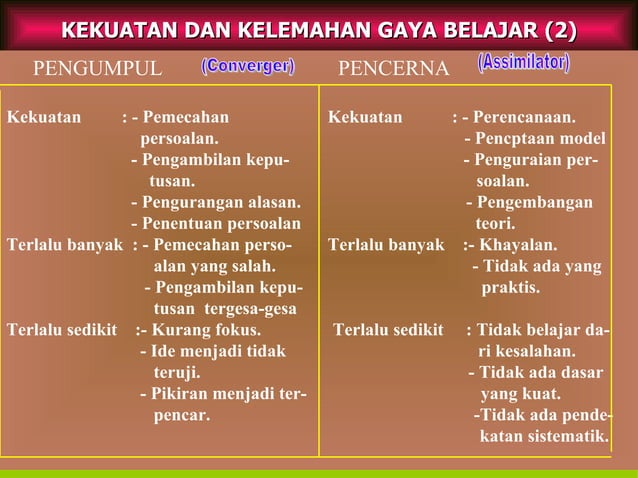 KEKUATAN DAN KELEMAHAN GAYA BELAJAR (2)

PENGUMPUL (Converger)

Kekuatan : - Pemecahan persoalan.
- Pengambilan keputusan.
- Pengurangan alasan.
- Penentuan persoalan
Terlalu banyak : - Pemecahan persoalan yang salah.
- Pengambilan keputusan tergesa-gesa
Terlalu sedikit :- Kurang fokus.
- Ide menjadi tidak teruji.
- Pikiran menjadi terpencar.

PENCERNA (Assimilator)

Kekuatan : - Perencanaan.
- Pencptaan model
- Penguraian persoalan.
- Pengembangan teori.
Terlalu banyak :- Khayalan.
- Tidak ada yang praktis.
Terlalu sedikit : Tidak belajar dari kesalahan.
- Tidak ada dasar yang kuat.
-Tidak ada pendekatan sistematik.